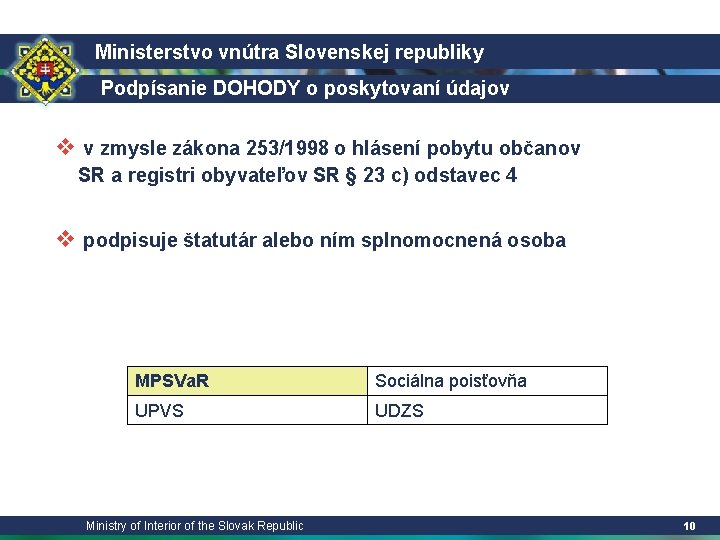 Ministerstvo vnútra Slovenskej republiky

Podpísanie DOHODY o poskytovaní údajov

❖ v zmysle zákona 253/1998 o hlásení pobytu občanov SR a registri obyvateľov SR § 23 c) odstavec 4

❖ podpisuje štatutár alebo ním splnomocnená osoba

| MPSVaR | Sociálna poisťovňa |
|---|---|
| UPVS | UDZS |

Ministry of Interior of the Slovak Republic

10